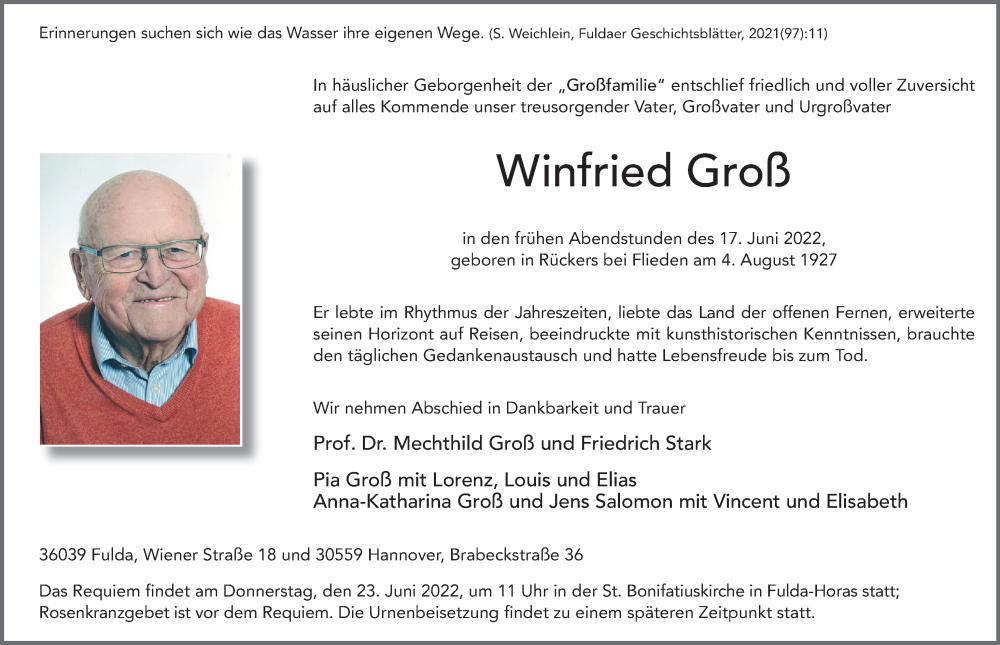 Erinnerungen suchen sich wie das Wasser ihre eigenen Wege. (S. Weichlein, Fuldaer Geschichtsblätter, 2021(97):11)

In häuslicher Geborgenheit der „Großfamilie“ entschlief friedlich und voller Zuversicht auf alles Kommende unser treusorgender Vater, Großvater und Urgroßvater

Winfried Groß

in den frühen Abendstunden des 17. Juni 2022,
geboren in Rückers bei Flieden am 4. August 1927

Er lebte im Rhythmus der Jahreszeiten, liebte das Land der offenen Fernen, erweiterte seinen Horizont auf Reisen, beeindruckte mit kunsthistorischen Kenntnissen, brauchte den täglichen Gedankenaustausch und hatte Lebensfreude bis zum Tod.

Wir nehmen Abschied in Dankbarkeit und Trauer

Prof. Dr. Mechthild Groß und Friedrich Stark

Pia Groß mit Lorenz, Louis und Elias
Anna-Katharina Groß und Jens Salomon mit Vincent und Elisabeth

36039 Fulda, Wiener Straße 18 und 30559 Hannover, Brabeckstraße 36

Das Requiem findet am Donnerstag, den 23. Juni 2022, um 11 Uhr in der St. Bonifatiuskirche in Fulda-Horas statt; Rosenkranzgebet ist vor dem Requiem. Die Urnenbeisetzung findet zu einem späteren Zeitpunkt statt.